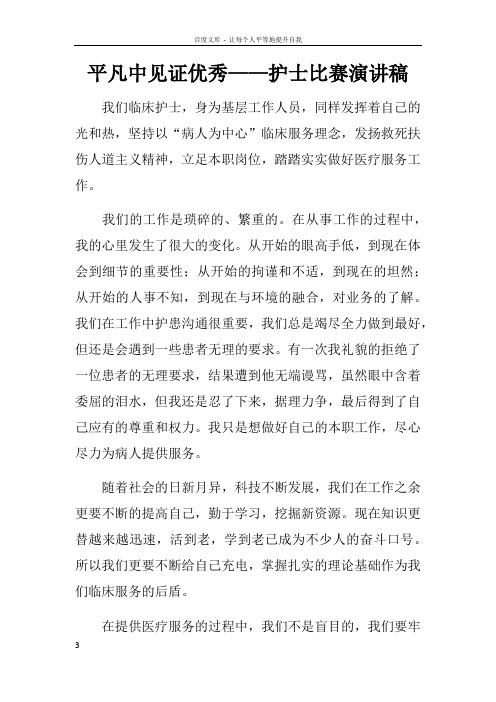 百度文库 - 让每个人平等地提升自我

平凡中见证优秀——护士比赛演讲稿

我们临床护士，身为基层工作人员，同样发挥着自己的光和热，坚持以“病人为中心”临床服务理念，发扬救死扶伤人道主义精神，立足本职岗位，踏踏实实做好医疗服务工作。

我们的工作是琐碎的、繁重的。在从事工作的过程中，我的心里发生了很大的变化。从开始的眼高手低，到现在体会到细节的重要性；从开始的拘谨和不适，到现在的坦然；从开始的人事不知，到现在与环境的融合，对业务的了解。我们在工作中护患沟通很重要，我们总是竭尽全力做到最好，但还是会遇到一些患者无理的要求。有一次我礼貌的拒绝了一位患者的无理要求，结果遭到他无端谩骂，虽然眼中含着委屈的泪水，但我还是忍了下来，据理力争，最后得到了自己应有的尊重和权力。我只是想做好自己的本职工作，尽心尽力为病人提供服务。

随着社会的日新月异，科技不断发展，我们在工作之余更要不断的提高自己，勤于学习，挖掘新资源。现在知识更替越来越迅速，活到老，学到老已成为不少人的奋斗口号。所以我们更要不断给自己充电，掌握扎实的理论基础作为我们临床服务的后盾。

在提供医疗服务的过程中，我们不是盲目的，我们要牢

3